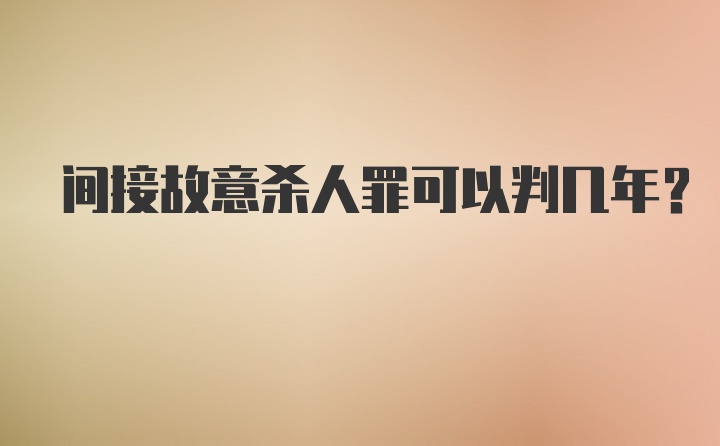 间接故意杀人罪可以判几年?